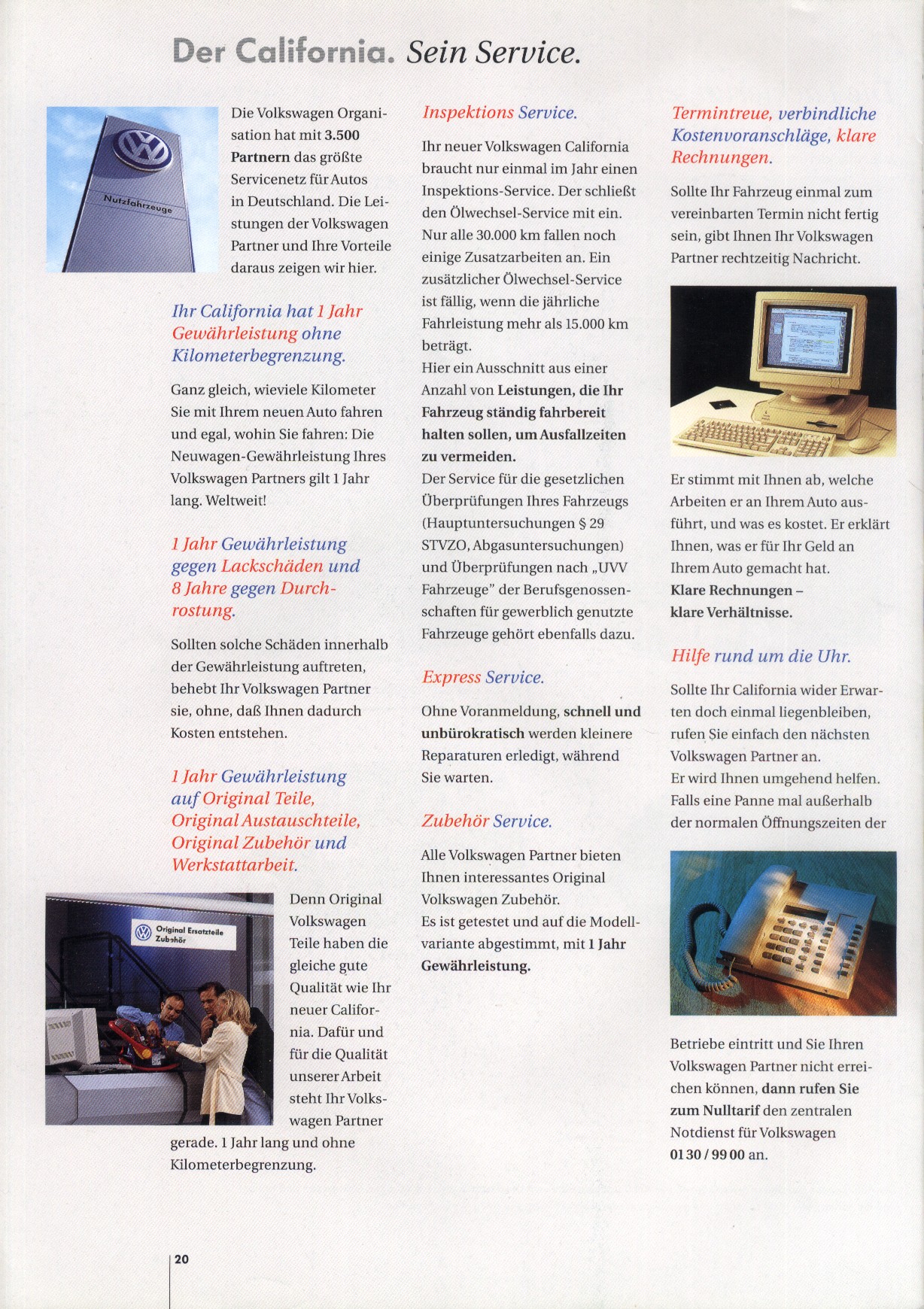 Der California. Sein Service.

Nutzfahrzeuge

Die Volkswagen Organisation hat mit 3.500 Partnern das größte Servicenetz für Autos in Deutschland. Die Leistungen der Volkswagen Partner und Ihre Vorteile daraus zeigen wir hier.

Ihr California hat 1 Jahr Gewährleistung ohne Kilometerbegrenzung.

Ganz gleich, wieviele Kilometer Sie mit Ihrem neuen Auto fahren und egal, wohin Sie fahren: Die Neuwagen-Gewährleistung Ihres Volkswagen Partners gilt 1 Jahr lang. Weltweit!

1 Jahr Gewährleistung gegen Lackschäden und 8 Jahre gegen Durchrostung.

Sollten solche Schäden innerhalb der Gewährleistung auftreten, behebt Ihr Volkswagen Partner sie, ohne, daß Ihnen dadurch Kosten entstehen.

1 Jahr Gewährleistung auf Original Teile, Original Austauschteile, Original Zubehör und Werkstattarbeit.

Original Ersatzteile Zubehör

Denn Original Volkswagen Teile haben die gleiche gute Qualität wie Ihr neuer California. Dafür und für die Qualität unserer Arbeit steht Ihr Volkswagen Partner gerade. 1 Jahr lang und ohne Kilometerbegrenzung.

Inspektions Service.

Ihr neuer Volkswagen California braucht nur einmal im Jahr einen Inspektions-Service. Der schließt den Ölwechsel-Service mit ein. Nur alle 30.000 km fallen noch einige Zusatzarbeiten an. Ein zusätzlicher Ölwechsel-Service ist fällig, wenn die jährliche Fahrleistung mehr als 15.000 km beträgt.
Hier ein Ausschnitt aus einer Anzahl von Leistungen, die Ihr Fahrzeug ständig fahrbereit halten sollen, um Ausfallzeiten zu vermeiden.
Der Service für die gesetzlichen Überprüfungen Ihres Fahrzeugs (Hauptuntersuchungen § 29 STVZO, Abgasuntersuchungen) und Überprüfungen nach „UVV Fahrzeuge" der Berufsgenossenschaften für gewerblich genutzte Fahrzeuge gehört ebenfalls dazu.

Express Service.

Ohne Voranmeldung, schnell und unbürokratisch werden kleinere Reparaturen erledigt, während Sie warten.

Zubehör Service.

Alle Volkswagen Partner bieten Ihnen interessantes Original Volkswagen Zubehör.
Es ist getestet und auf die Modellvariante abgestimmt, mit 1 Jahr Gewährleistung.

Termintreue, verbindliche Kostenvoranschläge, klare Rechnungen.

Sollte Ihr Fahrzeug einmal zum vereinbarten Termin nicht fertig sein, gibt Ihnen Ihr Volkswagen Partner rechtzeitig Nachricht.

Er stimmt mit Ihnen ab, welche Arbeiten er an Ihrem Auto ausführt, und was es kostet. Er erklärt Ihnen, was er für Ihr Geld an Ihrem Auto gemacht hat.
Klare Rechnungen – klare Verhältnisse.

Hilfe rund um die Uhr.

Sollte Ihr California wider Erwarten doch einmal liegenbleiben, rufen Sie einfach den nächsten Volkswagen Partner an.
Er wird Ihnen umgehend helfen. Falls eine Panne mal außerhalb der normalen Öffnungszeiten der Betriebe eintritt und Sie Ihren Volkswagen Partner nicht erreichen können, dann rufen Sie zum Nulltarif den zentralen Notdienst für Volkswagen 01 30 / 99 00 an.

20